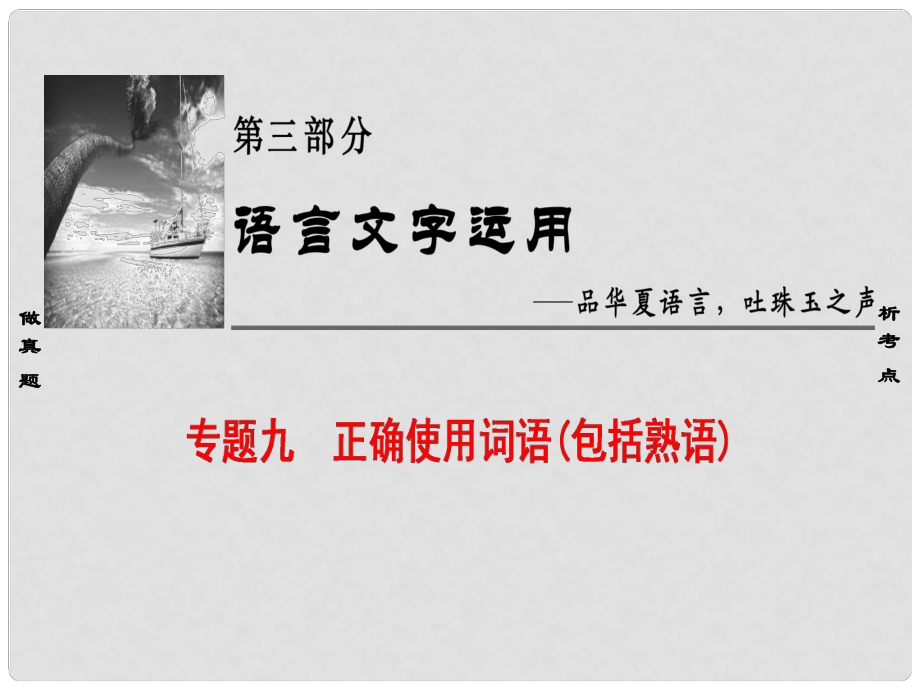 第三部分

语言文字运用

——品华夏语言，吐珠玉之声

做真题

析考点

专题九　正确使用词语(包括熟语)